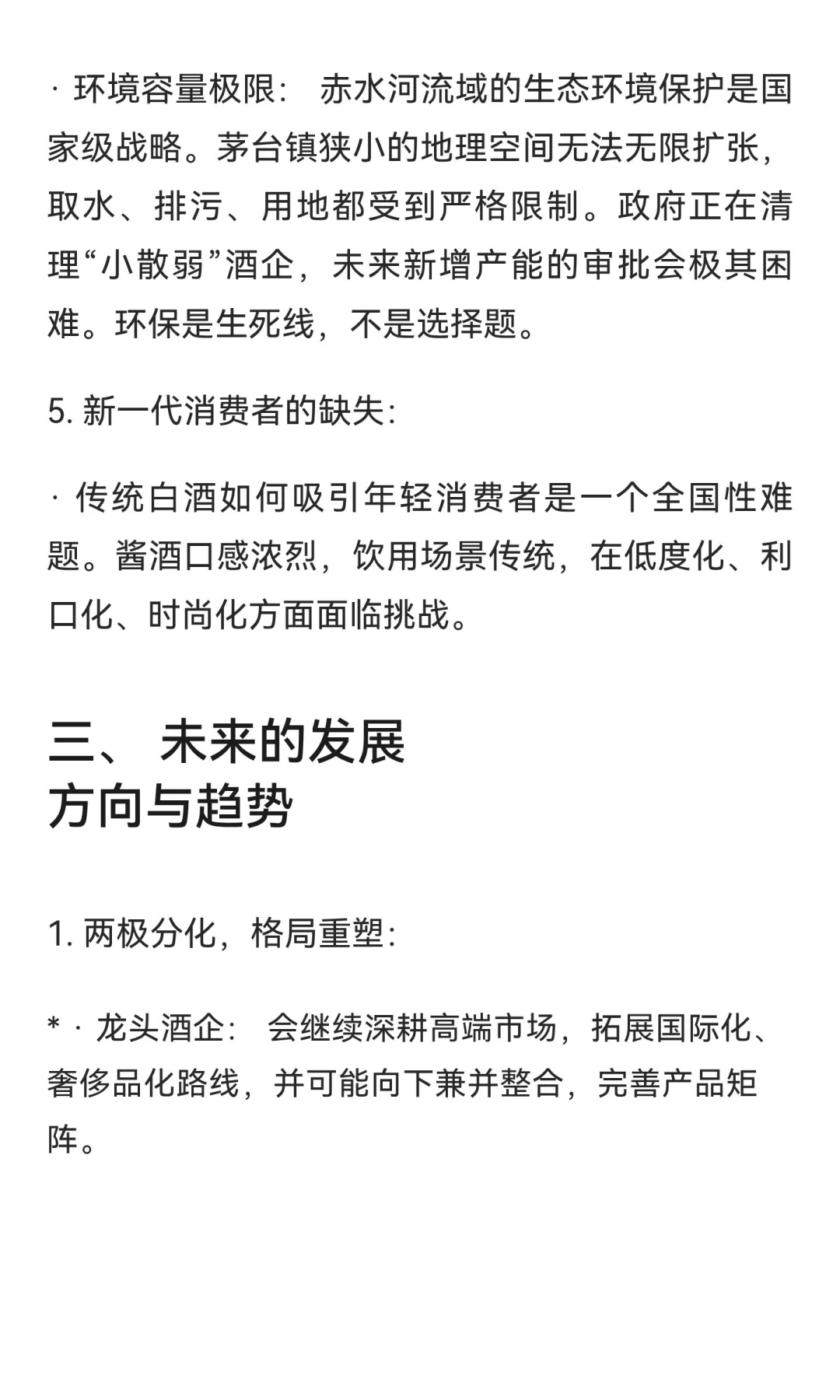 · 环境容量极限： 赤水河流域的生态环境保护是国家级战略。茅台镇狭小的地理空间无法无限扩张，取水、排污、用地都受到严格限制。政府正在清理“小散弱”酒企，未来新增产能的审批会极其困难。环保是生死线，不是选择题。

5. 新一代消费者的缺失：

· 传统白酒如何吸引年轻消费者是一个全国性难题。酱酒口感浓烈，饮用场景传统，在低度化、利口化、时尚化方面面临挑战。

三、 未来的发展方向与趋势

1. 两极分化，格局重塑：

* · 龙头酒企： 会继续深耕高端市场，拓展国际化、奢侈品化路线，并可能向下兼并整合，完善产品矩阵。